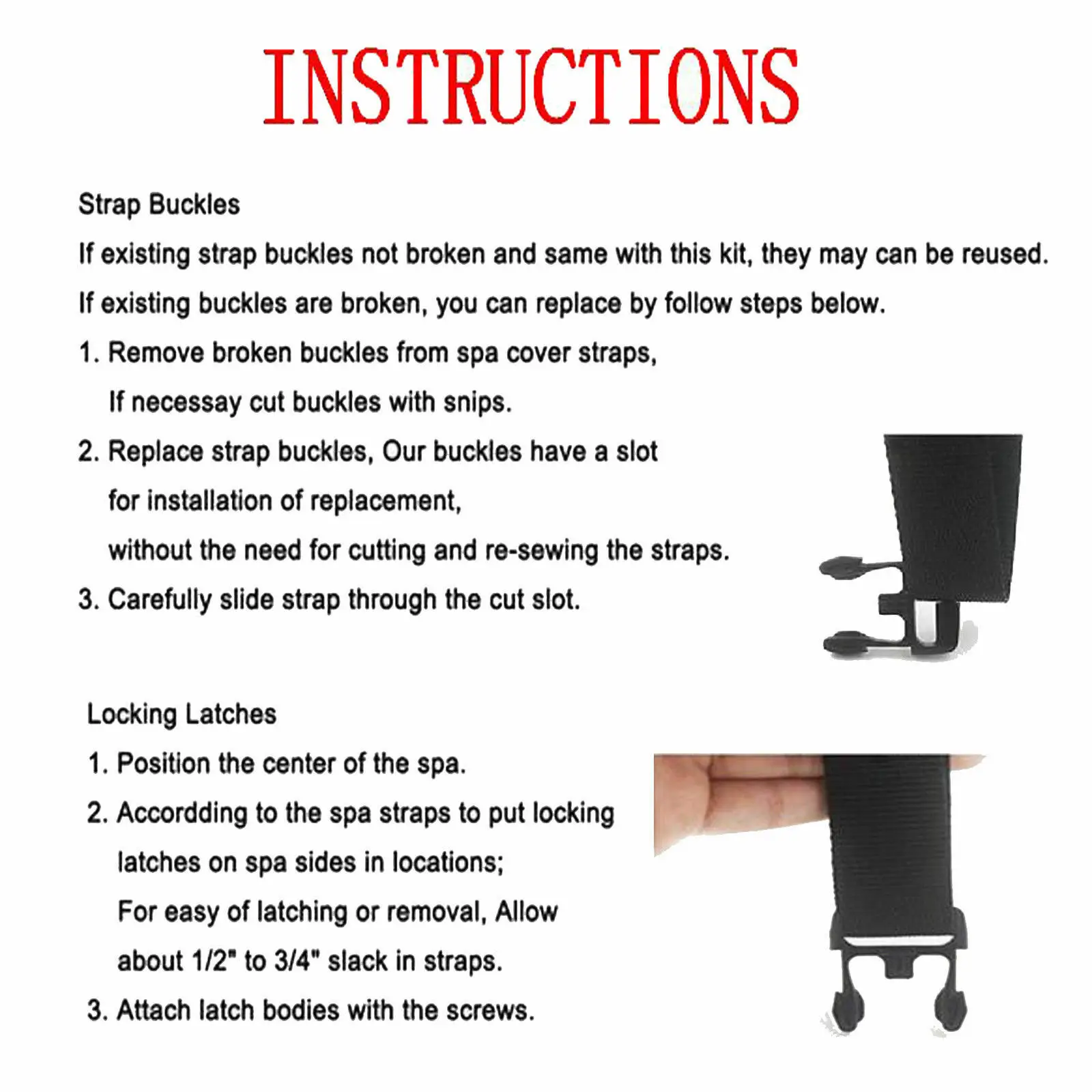 INSTRUCTIONS

Strap Buckles

If existing strap buckles not broken and same with this kit, they may can be reused.

If existing buckles are broken, you can replace by follow steps below.

1. Remove broken buckles from spa cover straps, If necessay cut buckles with snips.

2. Replace strap buckles, Our buckles have a slot for installation of replacement, without the need for cutting and re-sewing the straps.

3. Carefully slide strap through the cut slot.

Locking Latches

1. Position the center of the spa.

2. Accordding to the spa straps to put locking latches on spa sides in locations; For easy of latching or removal, Allow about 1/2" to 3/4" slack in straps.

3. Attach latch bodies with the screws.